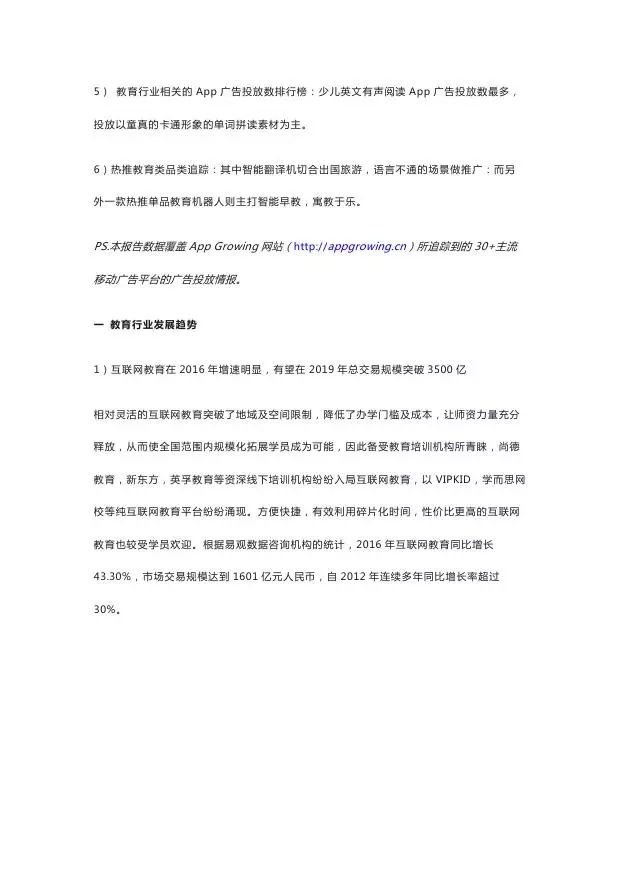 5） 教育行业相关的 App 广告投放数排行榜：少儿英文有声阅读 App 广告投放数最多，投放以童真的卡通形象的单词拼读素材为主。

6）热推教育类品类追踪：其中智能翻译机切合出国旅游，语言不通的场景做推广；而另外一款热推单品教育机器人则主打智能早教，寓教于乐。

PS.本报告数据覆盖 App Growing 网站（http://appgrowing.cn）所追踪到的 30+主流移动广告平台的广告投放情报。

一 教育行业发展趋势

1）互联网教育在 2016 年增速明显，有望在 2019 年总交易规模突破 3500 亿

相对灵活的互联网教育突破了地域及空间限制，降低了办学门槛及成本，让师资力量充分释放，从而使全国范围内规模化拓展学员成为可能，因此备受教育培训机构所青睐，尚德教育，新东方，英孚教育等资深线下培训机构纷纷入局互联网教育，以 VIPKID，学而思网校等纯互联网教育平台纷纷涌现。方便快捷，有效利用碎片化时间，性价比更高的互联网教育也较受学员欢迎。根据易观数据咨询机构的统计，2016 年互联网教育同比增长 43.30%，市场交易规模达到 1601 亿元人民币，自 2012 年连续多年同比增长率超过 30%。